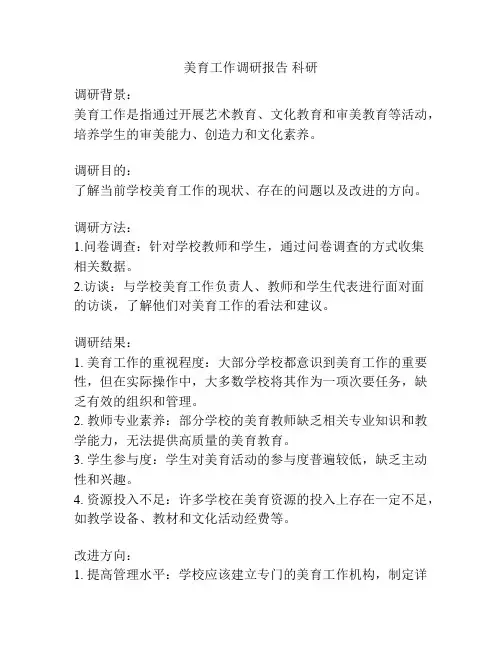 美育工作调研报告 科研

调研背景：
美育工作是指通过开展艺术教育、文化教育和审美教育等活动，培养学生的审美能力、创造力和文化素养。

调研目的：
了解当前学校美育工作的现状、存在的问题以及改进的方向。

调研方法：
1.问卷调查：针对学校教师和学生，通过问卷调查的方式收集相关数据。
2.访谈：与学校美育工作负责人、教师和学生代表进行面对面的访谈，了解他们对美育工作的看法和建议。

调研结果：
1. 美育工作的重视程度：大部分学校都意识到美育工作的重要性，但在实际操作中，大多数学校将其作为一项次要任务，缺乏有效的组织和管理。
2. 教师专业素养：部分学校的美育教师缺乏相关专业知识和教学能力，无法提供高质量的美育教育。
3. 学生参与度：学生对美育活动的参与度普遍较低，缺乏主动性和兴趣。
4. 资源投入不足：许多学校在美育资源的投入上存在一定不足，如教学设备、教材和文化活动经费等。

改进方向：
1. 提高管理水平：学校应该建立专门的美育工作机构，制定详